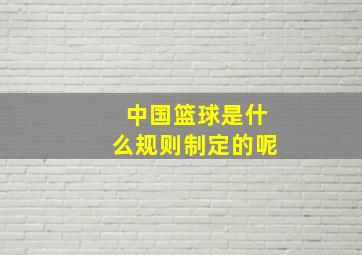 中国篮球是什么规则制定的呢